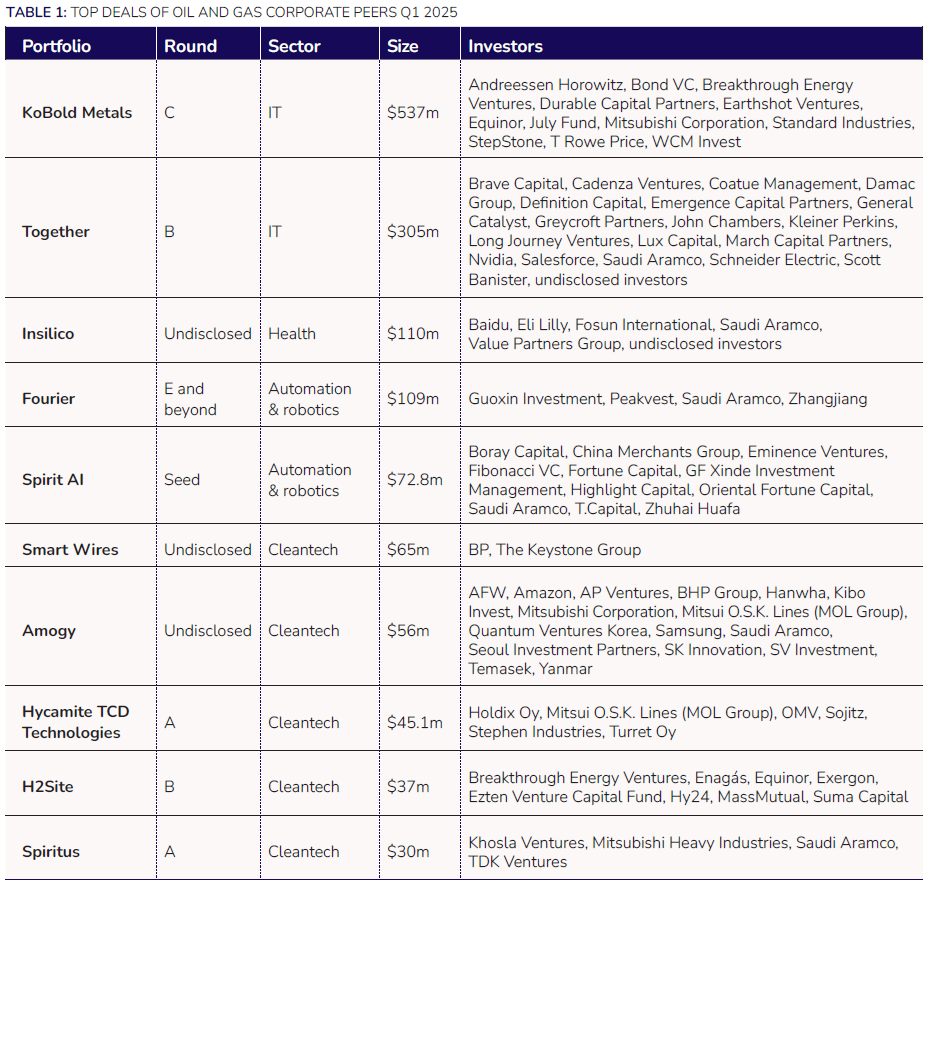 TABLE 1: TOP DEALS OF OIL AND GAS CORPORATE PEERS Q1 2025

| Portfolio | Round | Sector | Size | Investors |
|---|---|---|---|---|
| KoBold Metals | C | IT | \$537m | Andreessen Horowitz, Bond VC, Breakthrough Energy Ventures, Durable Capital Partners, Earthshot Ventures, Equinor, July Fund, Mitsubishi Corporation, Standard Industries, StepStone, T Rowe Price, WCM Invest |
| Together | B | IT | \$305m | Brave Capital, Cadenza Ventures, Coatue Management, Damac Group, Definition Capital, Emergence Capital Partners, General Catalyst, Greycroft Partners, John Chambers, Kleiner Perkins, Long Journey Ventures, Lux Capital, March Capital Partners, Nvidia, Salesforce, Saudi Aramco, Schneider Electric, Scott Banister, undisclosed investors |
| Insilico | Undisclosed | Health | \$110m | Baidu, Eli Lilly, Fosun International, Saudi Aramco, Value Partners Group, undisclosed investors |
| Fourier | E and beyond | Automation & robotics | \$109m | Guoxin Investment, Peakvest, Saudi Aramco, Zhangjiang |
| Spirit AI | Seed | Automation & robotics | \$72.8m | Boray Capital, China Merchants Group, Eminence Ventures, Fibonacci VC, Fortune Capital, GF Xinde Investment Management, Highlight Capital, Oriental Fortune Capital, Saudi Aramco, T.Capital, Zhuhai Huafa |
| Smart Wires | Undisclosed | Cleantech | \$65m | BP, The Keystone Group |
| Amogy | Undisclosed | Cleantech | \$56m | AFW, Amazon, AP Ventures, BHP Group, Hanwha, Kibo Invest, Mitsubishi Corporation, Mitsui O.S.K. Lines (MOL Group), Quantum Ventures Korea, Samsung, Saudi Aramco, Seoul Investment Partners, SK Innovation, SV Investment, Temasek, Yanmar |
| Hycamite TCD Technologies | A | Cleantech | \$45.1m | Holdix Oy, Mitsui O.S.K. Lines (MOL Group), OMV, Sojitz, Stephen Industries, Turret Oy |
| H2Site | B | Cleantech | \$37m | Breakthrough Energy Ventures, Enagás, Equinor, Exergon, Ezten Venture Capital Fund, Hy24, MassMutual, Suma Capital |
| Spiritus | A | Cleantech | \$30m | Khosla Ventures, Mitsubishi Heavy Industries, Saudi Aramco, TDK Ventures |